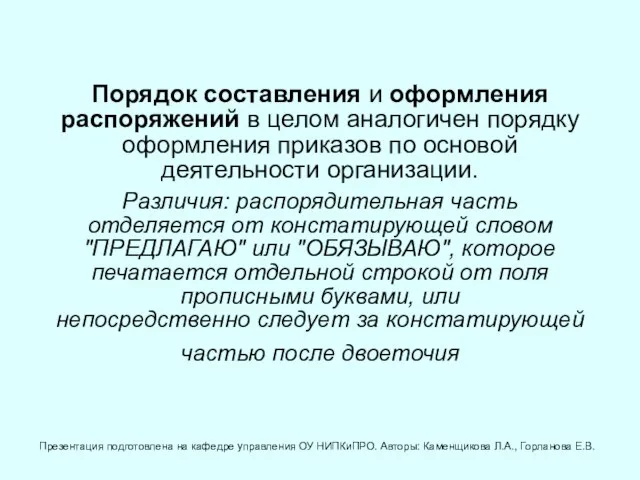 Порядок составления и оформления распоряжений в целом аналогичен порядку оформления приказов по основой деятельности организации.

Различия: распорядительная часть отделяется от констатирующей словом "ПРЕДЛАГАЮ" или "ОБЯЗЫВАЮ", которое печатается отдельной строкой от поля прописными буквами, или непосредственно следует за констатирующей частью после двоеточия

Презентация подготовлена на кафедре управления ОУ НИПКиПРО. Авторы: Каменщикова Л.А., Горланова Е.В.